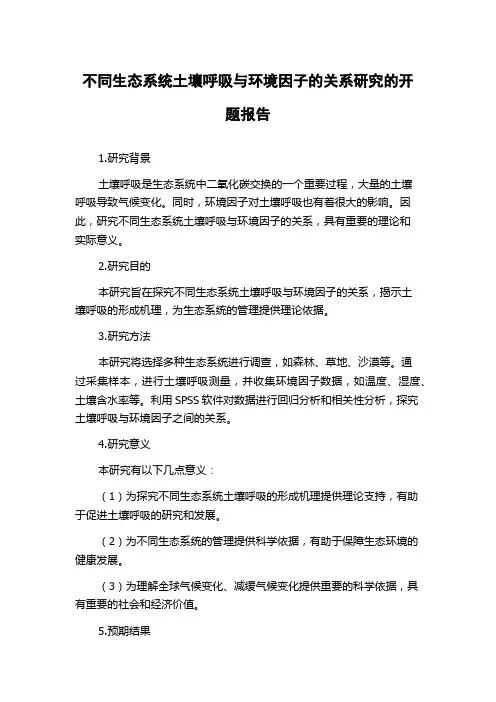 不同生态系统土壤呼吸与环境因子的关系研究的开题报告

1.研究背景

土壤呼吸是生态系统中二氧化碳交换的一个重要过程，大量的土壤呼吸导致气候变化。同时，环境因子对土壤呼吸也有着很大的影响。因此，研究不同生态系统土壤呼吸与环境因子的关系，具有重要的理论和实际意义。

2.研究目的

本研究旨在探究不同生态系统土壤呼吸与环境因子的关系，揭示土壤呼吸的形成机理，为生态系统的管理提供理论依据。

3.研究方法

本研究将选择多种生态系统进行调查，如森林、草地、沙漠等。通过采集样本，进行土壤呼吸测量，并收集环境因子数据，如温度、湿度、土壤含水率等。利用 SPSS 软件对数据进行回归分析和相关性分析，探究土壤呼吸与环境因子之间的关系。

4.研究意义

本研究有以下几点意义：

（1）为探究不同生态系统土壤呼吸的形成机理提供理论支持，有助于促进土壤呼吸的研究和发展。

（2）为不同生态系统的管理提供科学依据，有助于保障生态环境的健康发展。

（3）为理解全球气候变化、减缓气候变化提供重要的科学依据，具有重要的社会和经济价值。

5.预期结果